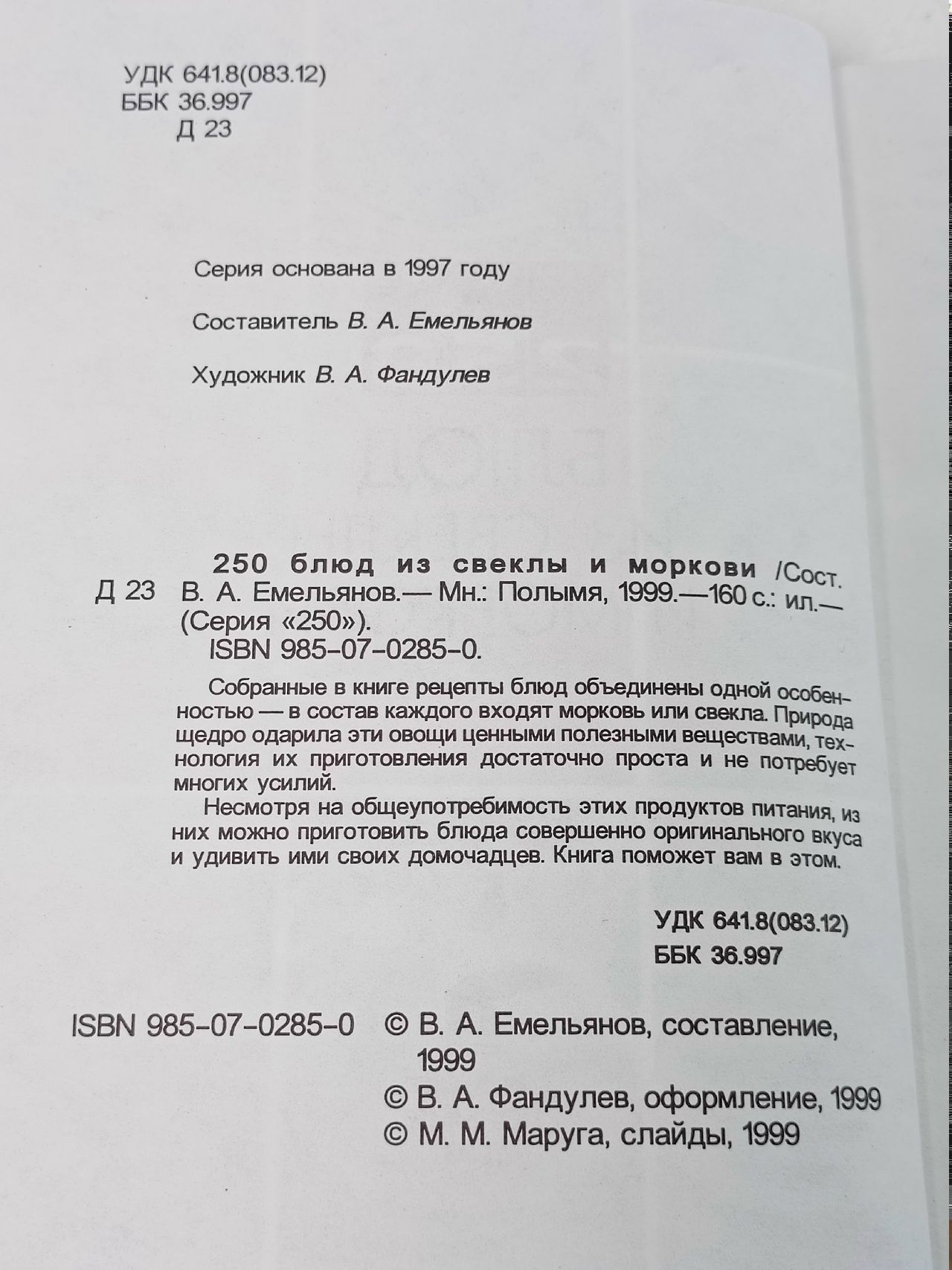 УДК 641.8(083.12)
ББК 36.997
Д 23

Серия основана в 1997 году

Составитель В. А. Емельянов

Художник В. А. Фандулев

250 блюд из свеклы и моркови /Сост.
Д 23 В. А. Емельянов.— Мн.: Полымя, 1999.—160 с.: ил.— (Серия «250»).
ISBN 985-07-0285-0.

Собранные в книге рецепты блюд объединены одной особенностью — в состав каждого входят морковь или свекла. Природа щедро одарила эти овощи ценными полезными веществами, технология их приготовления достаточно проста и не потребует многих усилий.

Несмотря на общеупотребимость этих продуктов питания, из них можно приготовить блюда совершенно оригинального вкуса и удивить ими своих домочадцев. Книга поможет вам в этом.

УДК 641.8(083.12)
ББК 36.997

ISBN 985-07-0285-0 © В. А. Емельянов, составление, 1999
© В. А. Фандулев, оформление, 1999
© М. М. Маруга, слайды, 1999